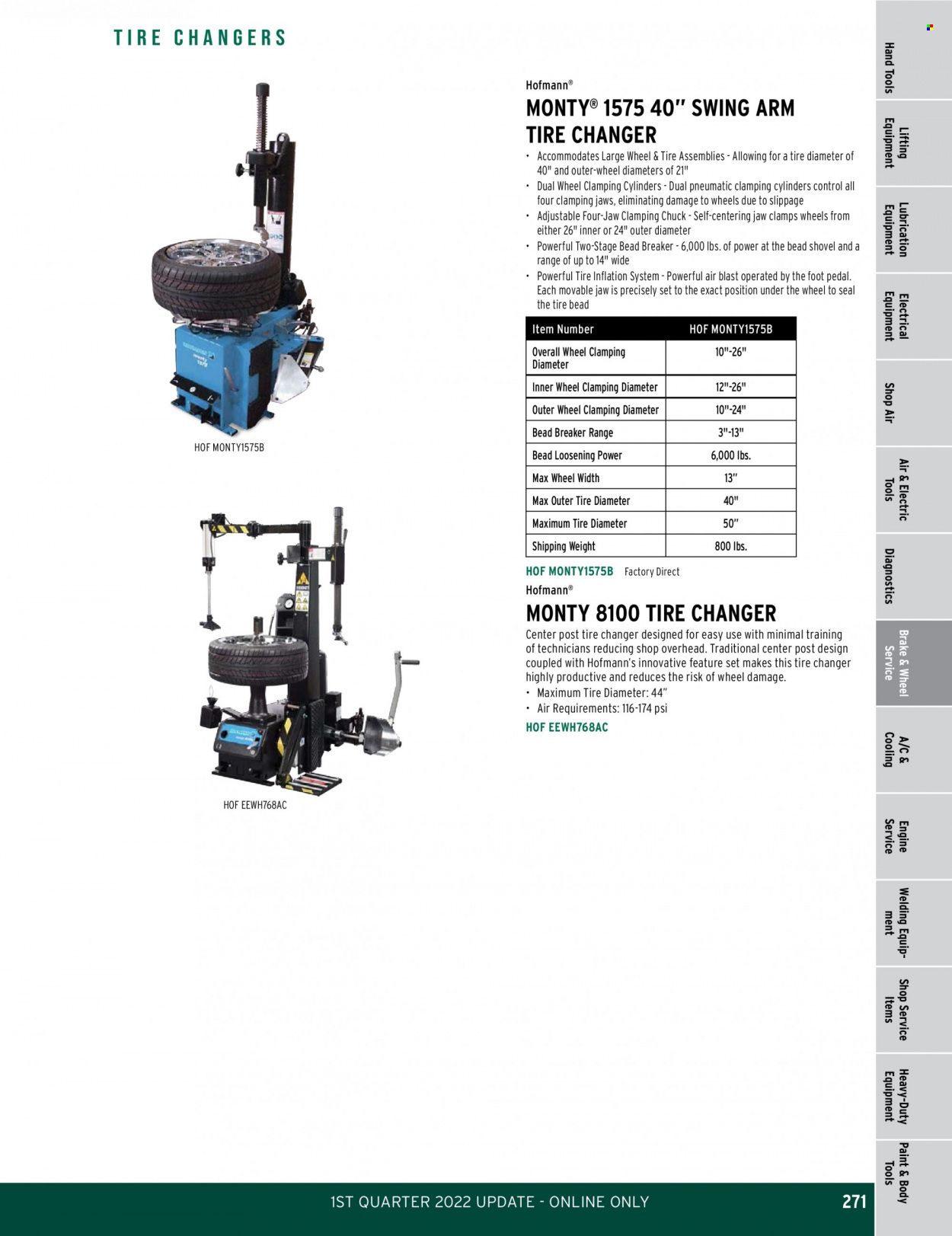 TIRE CHANGERS

HOF MONTY1575B

HOF EEWH768AC

Hofmann®

MONTY® 1575 40" SWING ARM TIRE CHANGER

• Accommodates Large Wheel & Tire Assemblies - Allowing for a tire diameter of 40" and outer-wheel diameters of 21"
• Dual Wheel Clamping Cylinders - Dual pneumatic clamping cylinders control all four clamping jaws, eliminating damage to wheels due to slippage
• Adjustable Four-Jaw Clamping Chuck - Self-centering jaw clamps wheels from either 26" inner or 24" outer diameter
• Powerful Two-Stage Bead Breaker - 6,000 lbs. of power at the bead shovel and a range of up to 14" wide
• Powerful Tire Inflation System - Powerful air blast operated by the foot pedal. Each movable jaw is precisely set to the exact position under the wheel to seal the tire bead

| Item Number | HOF MONTY1575B |
|---|---|
| Overall Wheel Clamping Diameter | 10"-26" |
| Inner Wheel Clamping Diameter | 12"-26" |
| Outer Wheel Clamping Diameter | 10"-24" |
| Bead Breaker Range | 3"-13" |
| Bead Loosening Power | 6,000 lbs. |
| Max Wheel Width | 13" |
| Max Outer Tire Diameter | 40" |
| Maximum Tire Diameter | 50" |
| Shipping Weight | 800 lbs. |

HOF MONTY1575B Factory Direct

Hofmann®

MONTY 8100 TIRE CHANGER

Center post tire changer designed for easy use with minimal training of technicians reducing shop overhead. Traditional center post design coupled with Hofmann's innovative feature set makes this tire changer highly productive and reduces the risk of wheel damage.
• Maximum Tire Diameter: 44"
• Air Requirements: 116-174 psi

HOF EEWH768AC

Hand Tools
Lifting Equipment
Lubrication Equipment
Electrical Equipment
Shop Air
Air & Electric Tools
Diagnostics
Brake & Wheel Service
A/C & Cooling
Engine Service
Welding Equipment
Shop Service Items
Heavy-Duty Equipment
Paint & Body Tools

1ST QUARTER 2022 UPDATE - ONLINE ONLY

271